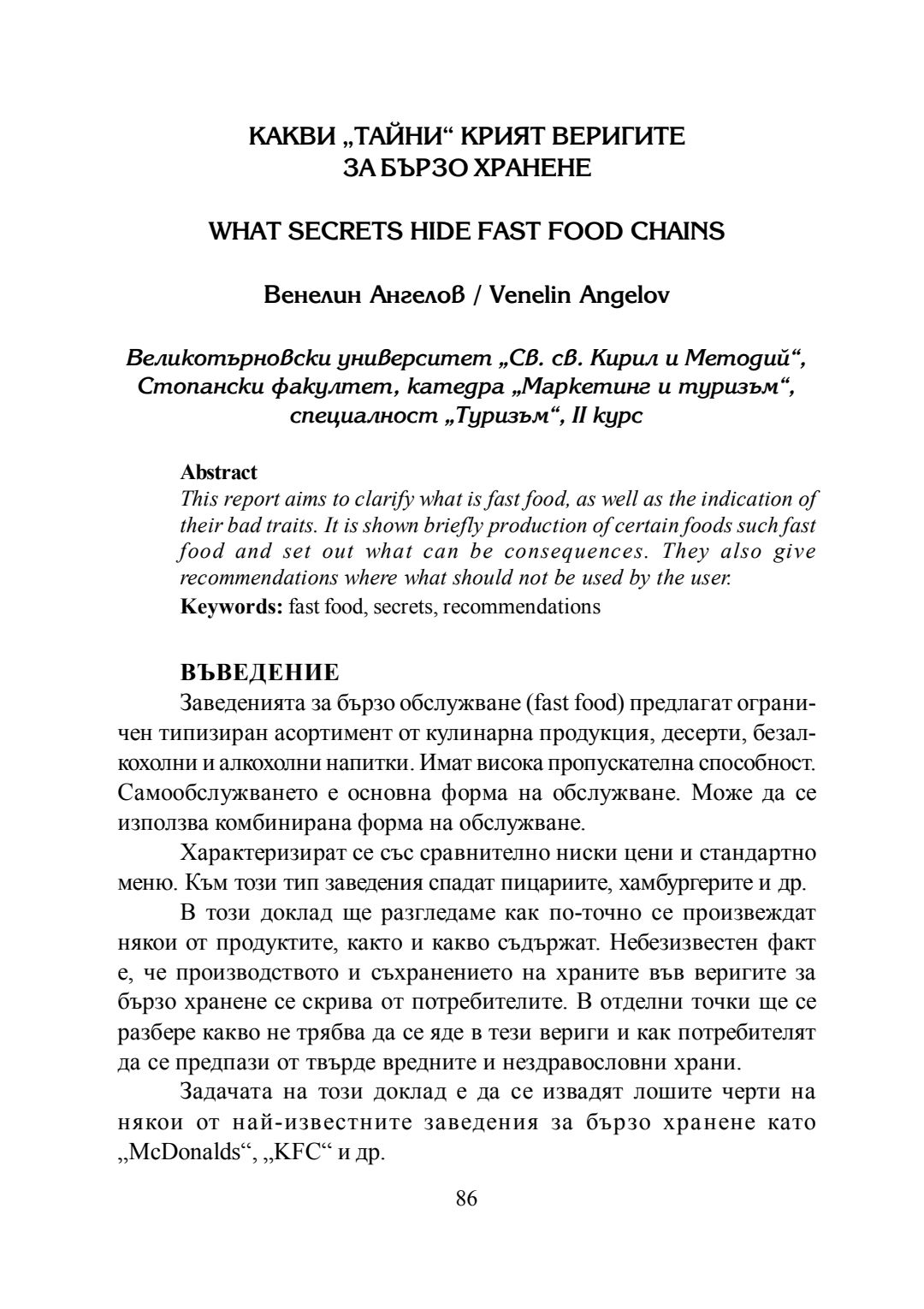 КАКВИ „ТАЙНИ“ КРИЯТ ВЕРИГИТЕ
ЗА БЪРЗО ХРАНЕНЕ

WHAT SECRETS HIDE FAST FOOD CHAINS

Венелин Ангелов / Venelin Angelov

Великотърновски университет „Св. св. Кирил и Методий“, Стопански факултет, катедра „Маркетинг и туризъм“, специалност „Туризъм“, II курс

Abstract
This report aims to clarify what is fast food, as well as the indication of their bad traits. It is shown briefly production of certain foods such fast food and set out what can be consequences. They also give recommendations where what should not be used by the user.
Keywords: fast food, secrets, recommendations

ВЪВЕДЕНИЕ
Заведенията за бързо обслужване (fast food) предлагат ограничен типизиран асортимент от кулинарна продукция, десерти, безалкохолни и алкохолни напитки. Имат висока пропускателна способност. Самообслужването е основна форма на обслужване. Може да се използва комбинирана форма на обслужване.

Характеризират се със сравнително ниски цени и стандартно меню. Към този тип заведения спадат пицариите, хамбургерите и др.

В този доклад ще разгледаме как по-точно се произвеждат някои от продуктите, както и какво съдържат. Небезизвестен факт е, че производството и съхранението на храните във веригите за бързо хранене се скрива от потребителите. В отделни точки ще се разбере какво не трябва да се яде в тези вериги и как потребителят да се предпази от твърде вредните и нездравословни храни.

Задачата на този доклад е да се извадят лошите черти на някои от най-известните заведения за бързо хранене като „McDonalds“, „KFC“ и др.

86